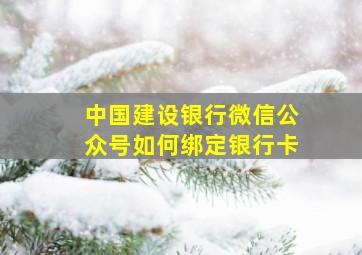 中国建设银行微信公众号如何绑定银行卡